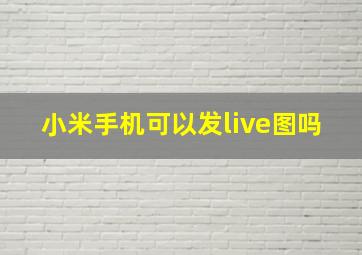 小米手机可以发live图吗